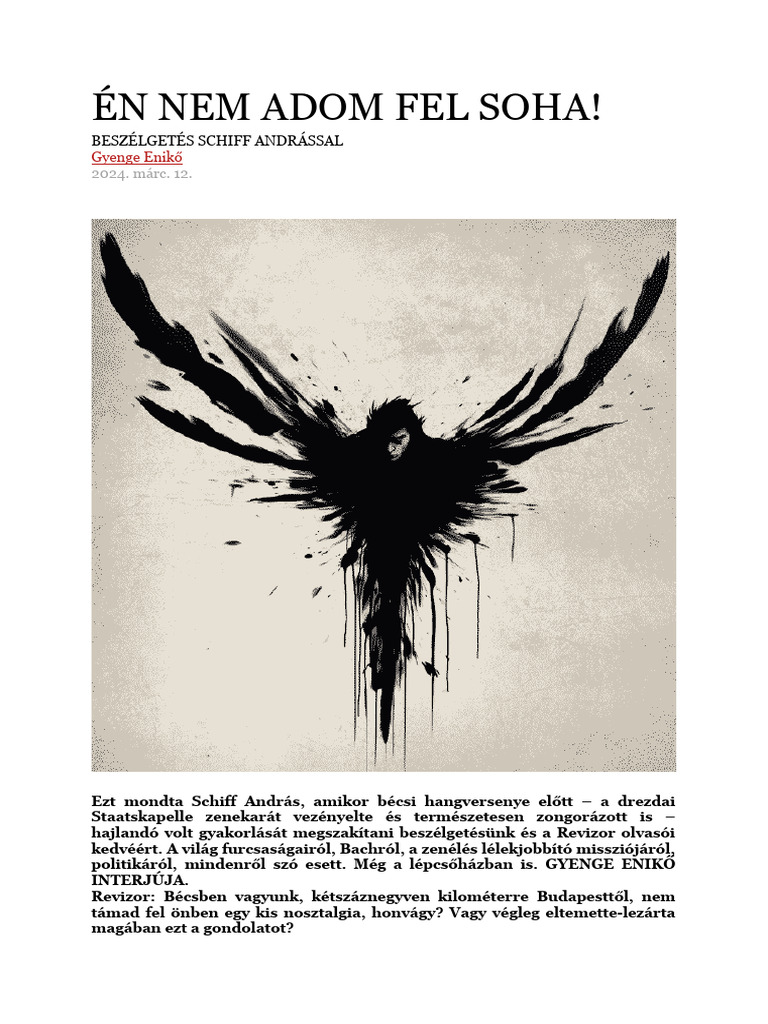 ÉN NEM ADOM FEL SOHA!

BESZÉLGETÉS SCHIFF ANDRÁSSAL

Gyenge Enikő

2024. márc. 12.

Ezt mondta Schiff András, amikor bécsi hangversenye előtt – a drezdai Staatskapelle zenekarát vezényelte és természetesen zongorázott is – hajlandó volt gyakorlását megszakítani beszélgetésünk és a Revizor olvasói kedvéért. A világ furcsaságairól, Bachról, a zenélés lélekjobbító missziójáról, politikáról, mindenről szó esett. Még a lépcsőházban is. GYENGE ENIKŐ INTERJÚJA.

Revizor: Bécsben vagyunk, kétszáznegyven kilométerre Budapesttől, nem támad fel önben egy kis nosztalgia, honvágy? Vagy végleg eltemette-lezárta magában ezt a gondolatot?